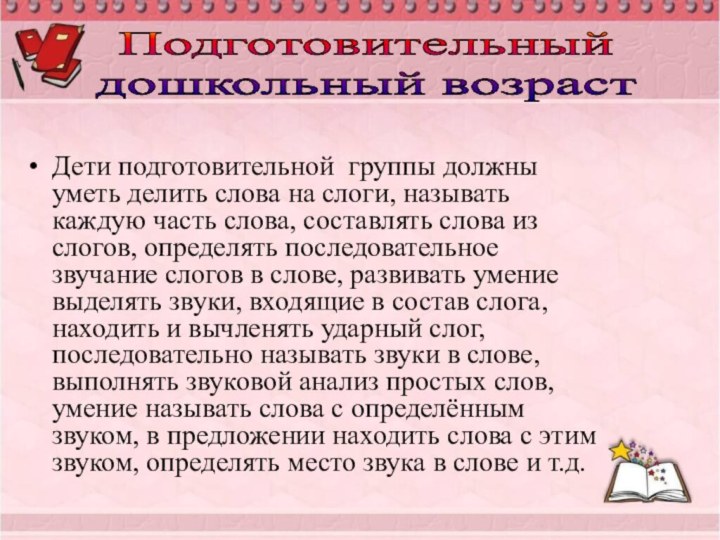 Подготовительный дошкольный возраст

• Дети подготовительной группы должны уметь делить слова на слоги, называть каждую часть слова, составлять слова из слогов, определять последовательное звучание слогов в слове, развивать умение выделять звуки, входящие в состав слога, находить и вычленять ударный слог, последовательно называть звуки в слове, выполнять звуковой анализ простых слов, умение называть слова с определённым звуком, в предложении находить слова с этим звуком, определять место звука в слове и т.д.